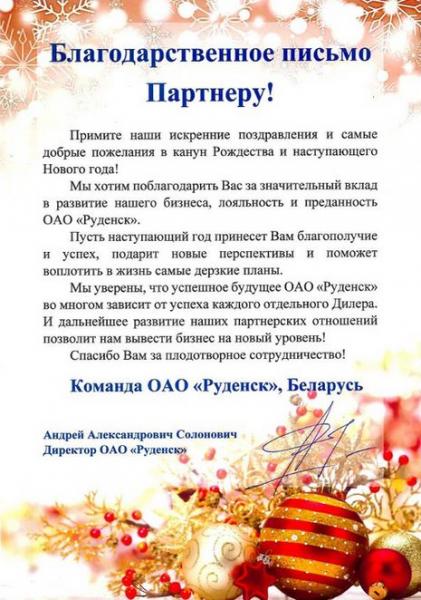 Благодарственное письмо
Партнеру!

Примите наши искренние поздравления и самые добрые пожелания в канун Рождества и наступающего Нового года!

Мы хотим поблагодарить Вас за значительный вклад в развитие нашего бизнеса, лояльность и преданность ОАО «Руденск».

Пусть наступающий год принесет Вам благополучие и успех, подарит новые перспективы и поможет воплотить в жизнь самые дерзкие планы.

Мы уверены, что успешное будущее ОАО «Руденск» во многом зависит от успеха каждого отдельного Дилера. И дальнейшее развитие наших партнерских отношений позволит нам вывести бизнес на новый уровень!

Спасибо Вам за плодотворное сотрудничество!

Команда ОАО «Руденск», Беларусь

Андрей Александрович Солонович
Директор ОАО «Руденск»